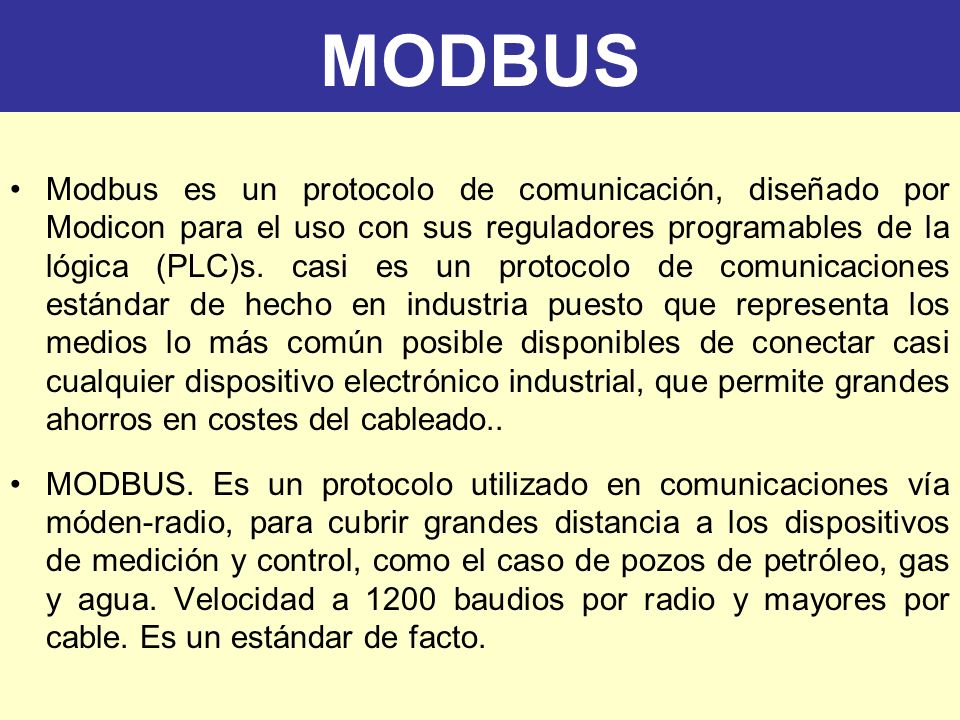 MODBUS

• Modbus es un protocolo de comunicación, diseñado por Modicon para el uso con sus reguladores programables de la lógica (PLC)s. casi es un protocolo de comunicaciones estándar de hecho en industria puesto que representa los medios lo más común posible disponibles de conectar casi cualquier dispositivo electrónico industrial, que permite grandes ahorros en costes del cableado..

• MODBUS. Es un protocolo utilizado en comunicaciones vía móden-radio, para cubrir grandes distancia a los dispositivos de medición y control, como el caso de pozos de petróleo, gas y agua. Velocidad a 1200 baudios por radio y mayores por cable. Es un estándar de facto.